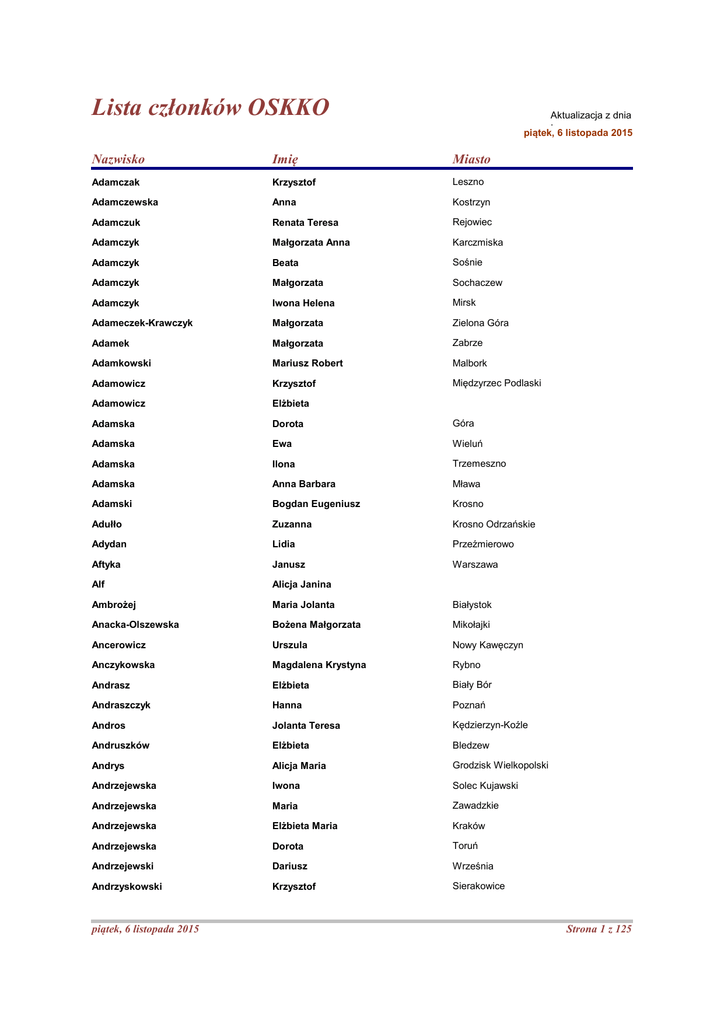 Lista członków OSKKO

Aktualizacja z dnia
piątek, 6 listopada 2015

| Nazwisko | Imię | Miasto |
|---|---|---|
| Adamczak | Krzysztof | Leszno |
| Adamczewska | Anna | Kostrzyn |
| Adamczuk | Renata Teresa | Rejowiec |
| Adamczyk | Małgorzata Anna | Karczmiska |
| Adamczyk | Beata | Sośnie |
| Adamczyk | Małgorzata | Sochaczew |
| Adamczyk | Iwona Helena | Mirsk |
| Adameczek-Krawczyk | Małgorzata | Zielona Góra |
| Adamek | Małgorzata | Zabrze |
| Adamkowski | Mariusz Robert | Malbork |
| Adamowicz | Krzysztof | Międzyrzec Podlaski |
| Adamowicz | Elżbieta | |
| Adamska | Dorota | Góra |
| Adamska | Ewa | Wieluń |
| Adamska | Ilona | Trzemeszno |
| Adamska | Anna Barbara | Mława |
| Adamski | Bogdan Eugeniusz | Krosno |
| Adułło | Zuzanna | Krosno Odrzańskie |
| Adydan | Lidia | Przeźmierowo |
| Aftyka | Janusz | Warszawa |
| Alf | Alicja Janina | |
| Ambrożej | Maria Jolanta | Białystok |
| Anacka-Olszewska | Bożena Małgorzata | Mikołajki |
| Ancerowicz | Urszula | Nowy Kawęczyn |
| Anczykowska | Magdalena Krystyna | Rybno |
| Andrasz | Elżbieta | Biały Bór |
| Andraszczyk | Hanna | Poznań |
| Andros | Jolanta Teresa | Kędzierzyn-Koźle |
| Andruszków | Elżbieta | Bledzew |
| Andrys | Alicja Maria | Grodzisk Wielkopolski |
| Andrzejewska | Iwona | Solec Kujawski |
| Andrzejewska | Maria | Zawadzkie |
| Andrzejewska | Elżbieta Maria | Kraków |
| Andrzejewska | Dorota | Toruń |
| Andrzejewski | Dariusz | Września |
| Andrzyskowski | Krzysztof | Sierakowice |

piątek, 6 listopada 2015

Strona 1 z 125